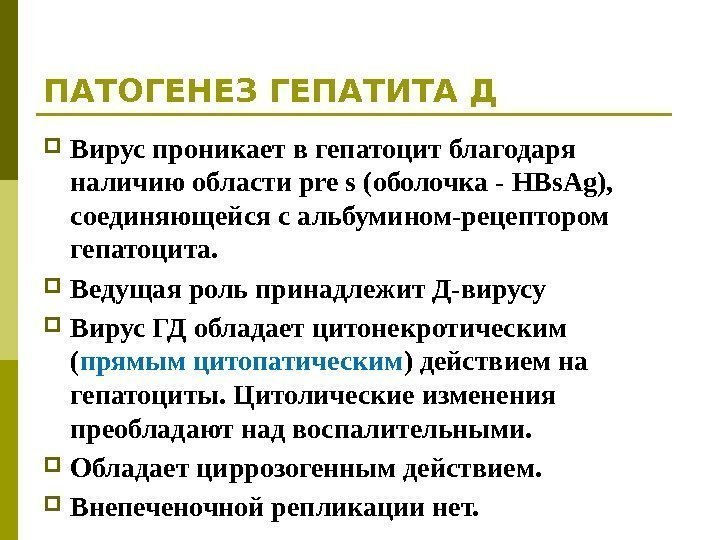 ПАТОГЕНЕЗ ГЕПАТИТА Д

Вирус проникает в гепатоцит благодаря наличию области pre s (оболочка - HBsAg), соединяющейся с альбумином-рецептором гепатоцита.

Ведущая роль принадлежит Д-вирусу

Вирус ГД обладает цитонекротическим (прямым цитопатическим) действием на гепатоциты. Цитолические изменения преобладают над воспалительными.

Обладает циррозогенным действием.

Внепеченочной репликации нет.